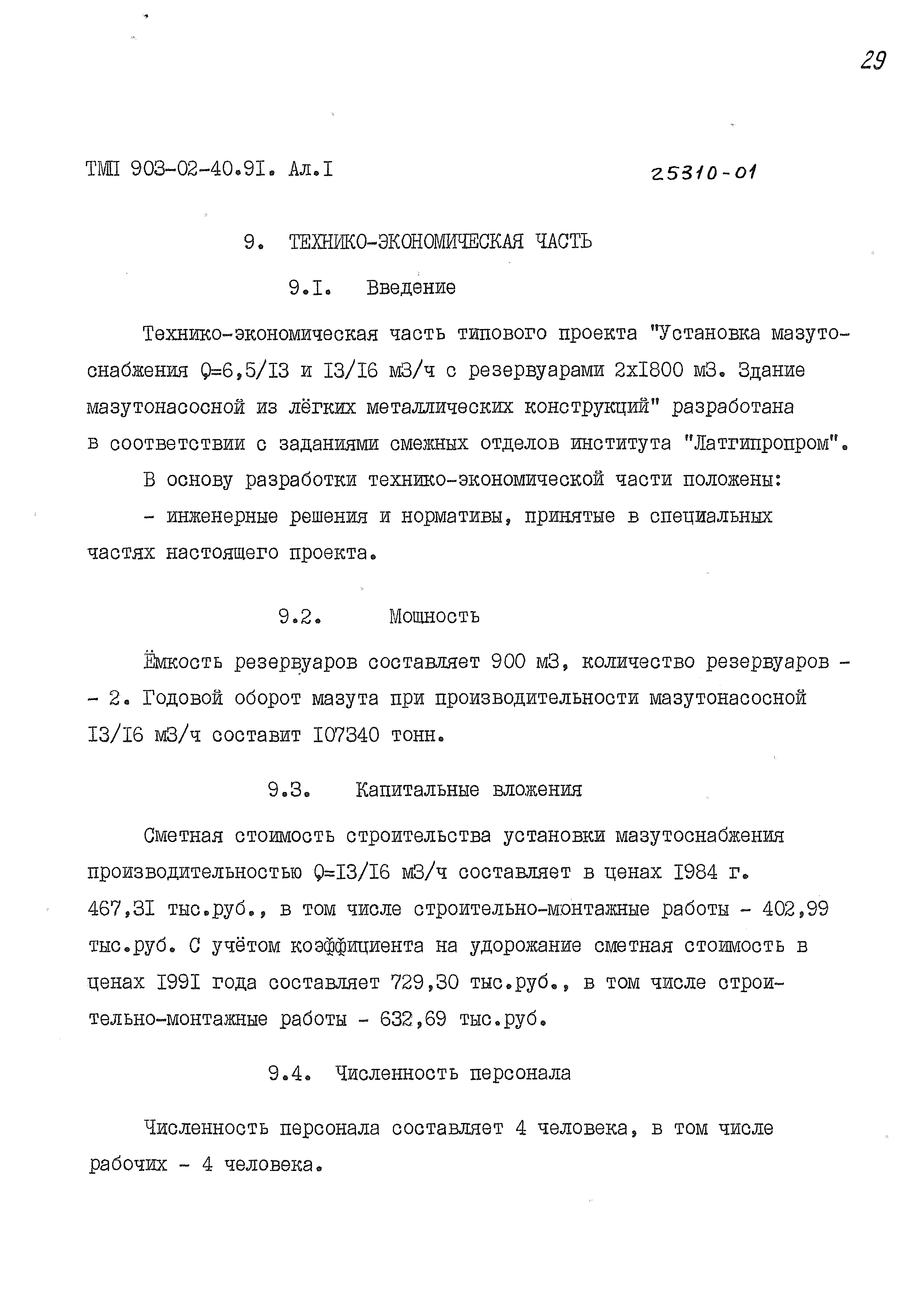 29

ТМП 903-02-40.91. Ал.I

25310-01

9. ТЕХНИКО-ЭКОНОМИЧЕСКАЯ ЧАСТЬ

9.I. Введение

Технико-экономическая часть типового проекта "Установка мазутоснабжения Q=6,5/I3 и I3/I6 м3/ч с резервуарами 2хI800 м3. Здание мазутонасосной из лёгких металлических конструкций" разработана в соответствии с заданиями смежных отделов института "Латгипропром".

В основу разработки технико-экономической части положены:

- инженерные решения и нормативы, принятые в специальных частях настоящего проекта.

9.2. Мощность

Ёмкость резервуаров составляет 900 м3, количество резервуаров - - 2. Годовой оборот мазута при производительности мазутонасосной I3/I6 м3/ч составит I07340 тонн.

9.3. Капитальные вложения

Сметная стоимость строительства установки мазутоснабжения производительностью Q=I3/I6 м3/ч составляет в ценах I984 г. 467,3I тыс.руб., в том числе строительно-монтажные работы - 402,99 тыс.руб. С учётом коэффициента на удорожание сметная стоимость в ценах I99I года составляет 729,30 тыс.руб., в том числе строительно-монтажные работы - 632,69 тыс.руб.

9.4. Численность персонала

Численность персонала составляет 4 человека, в том числе рабочих - 4 человека.